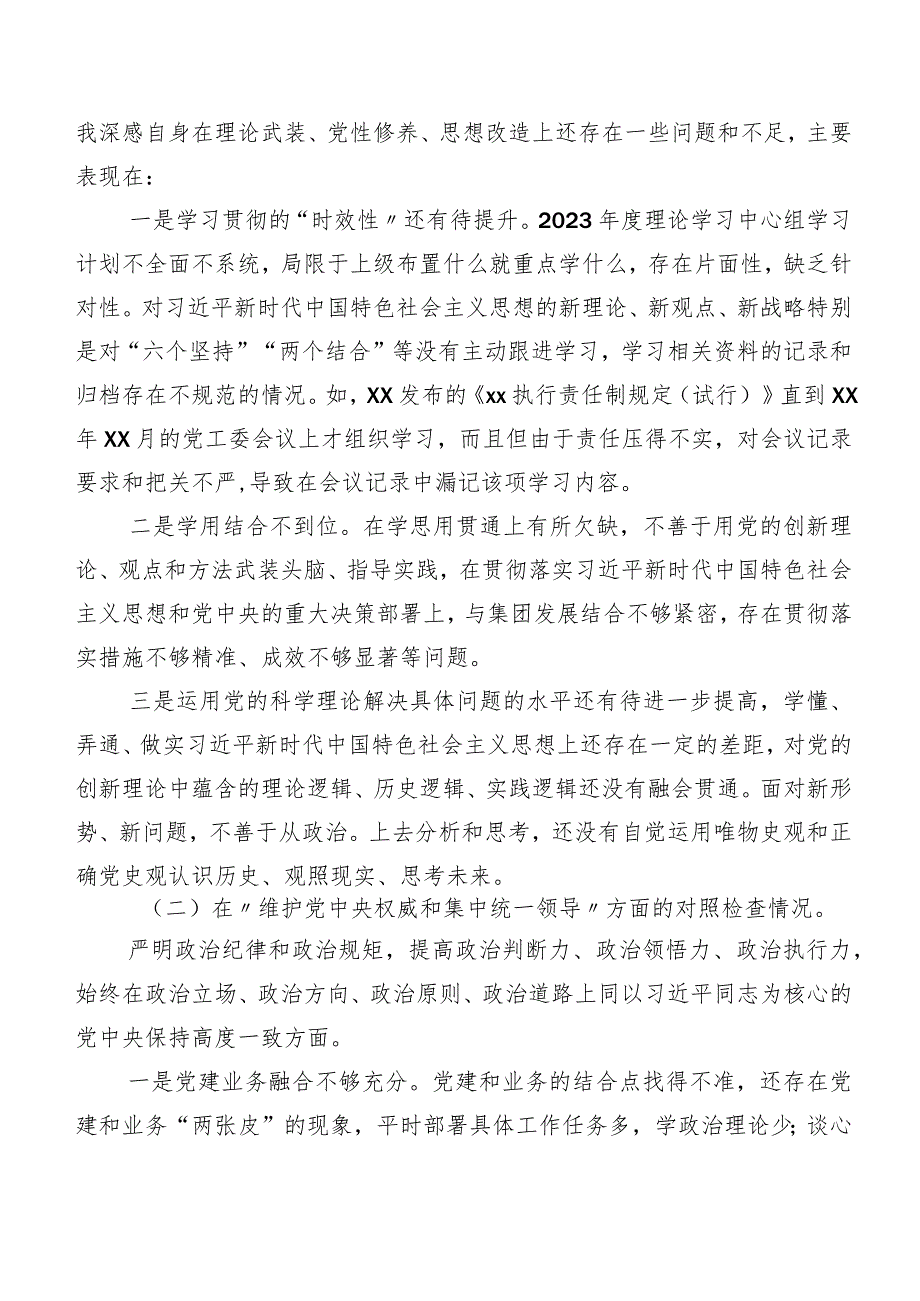 我深感自身在理论武装、党性修养、思想改造上还存在一些问题和不足，主要表现在：

一是学习贯彻的“时效性〃还有待提升。2023年度理论学习中心组学习计划不全面不系统，局限于上级布置什么就重点学什么，存在片面性，缺乏针对性。对习近平新时代中国特色社会主义思想的新理论、新观点、新战略特别是对“六个坚持”“两个结合”等没有主动跟进学习，学习相关资料的记录和归档存在不规范的情况。如，XX发布的《xx执行责任制规定（试行）》直到XX年XX月的党工委会议上才组织学习，而且但由于责任压得不实，对会议记录要求和把关不严，导致在会议记录中漏记该项学习内容。

二是学用结合不到位。在学思用贯通上有所欠缺，不善于用党的创新理论、观点和方法武装头脑、指导实践，在贯彻落实习近平新时代中国特色社会主义思想和党中央的重大决策部署上，与集团发展结合不够紧密，存在贯彻落实措施不够精准、成效不够显著等问题。

三是运用党的科学理论解决具体问题的水平还有待进一步提高，学懂、弄通、做实习近平新时代中国特色社会主义思想上还存在一定的差距，对党的创新理论中蕴含的理论逻辑、历史逻辑、实践逻辑还没有融会贯通。面对新形势、新问题，不善于从政治。上去分析和思考，还没有自觉运用唯物史观和正确党史观认识历史、观照现实、思考未来。

（二）在〃维护党中央权威和集中统一领导〃方面的对照检查情况。

严明政治纪律和政治规矩，提高政治判断力、政治领悟力、政治执行力，始终在政治立场、政治方向、政治原则、政治道路上同以习近平同志为核心的党中央保持高度一致方面。

一是党建业务融合不够充分。党建和业务的结合点找得不准，还存在党建和业务“两张皮”的现象，平时部署具体工作任务多，学政治理论少；谈心